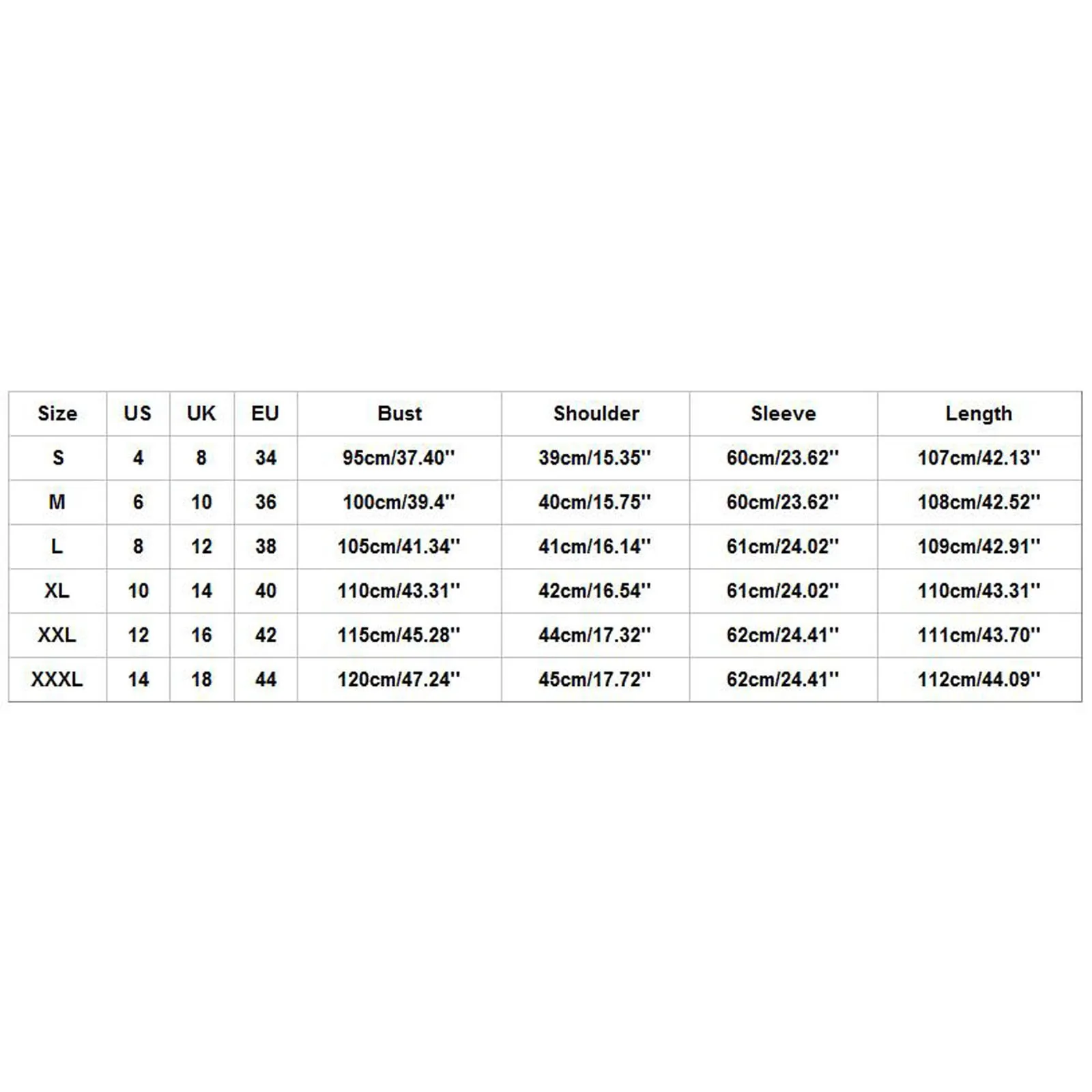 | Size | US | UK | EU | Bust | Shoulder | Sleeve | Length |
|---|---|---|---|---|---|---|---|
| S | 4 | 8 | 34 | 95cm/37.40'' | 39cm/15.35'' | 60cm/23.62'' | 107cm/42.13'' |
| M | 6 | 10 | 36 | 100cm/39.4'' | 40cm/15.75'' | 60cm/23.62'' | 108cm/42.52'' |
| L | 8 | 12 | 38 | 105cm/41.34'' | 41cm/16.14'' | 61cm/24.02'' | 109cm/42.91'' |
| XL | 10 | 14 | 40 | 110cm/43.31'' | 42cm/16.54'' | 61cm/24.02'' | 110cm/43.31'' |
| XXL | 12 | 16 | 42 | 115cm/45.28'' | 44cm/17.32'' | 62cm/24.41'' | 111cm/43.70'' |
| XXXL | 14 | 18 | 44 | 120cm/47.24'' | 45cm/17.72'' | 62cm/24.41'' | 112cm/44.09'' |